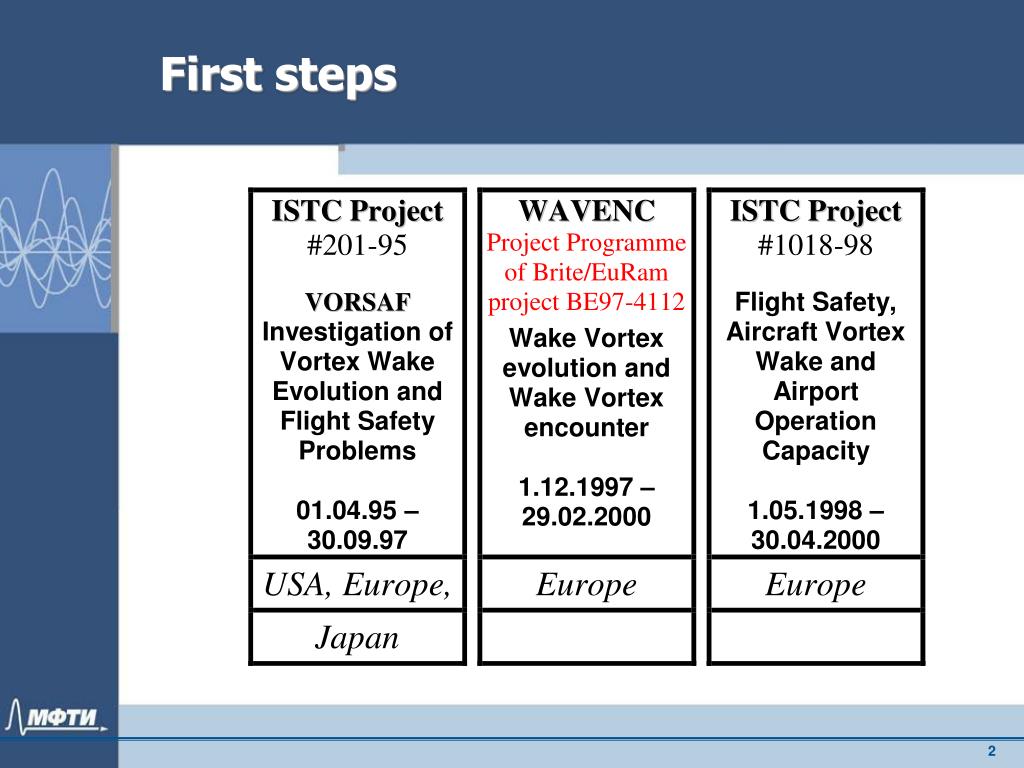 First steps

ISTC Project
#201-95

VORSAF
Investigation of Vortex Wake Evolution and Flight Safety Problems

01.04.95 – 30.09.97

USA, Europe,

Japan

WAVENC
Project Programme of Brite/EuRam project BE97-4112

Wake Vortex evolution and Wake Vortex encounter

1.12.1997 – 29.02.2000

Europe

ISTC Project
#1018-98

Flight Safety, Aircraft Vortex Wake and Airport Operation Capacity

1.05.1998 – 30.04.2000

Europe

МФТИ

2